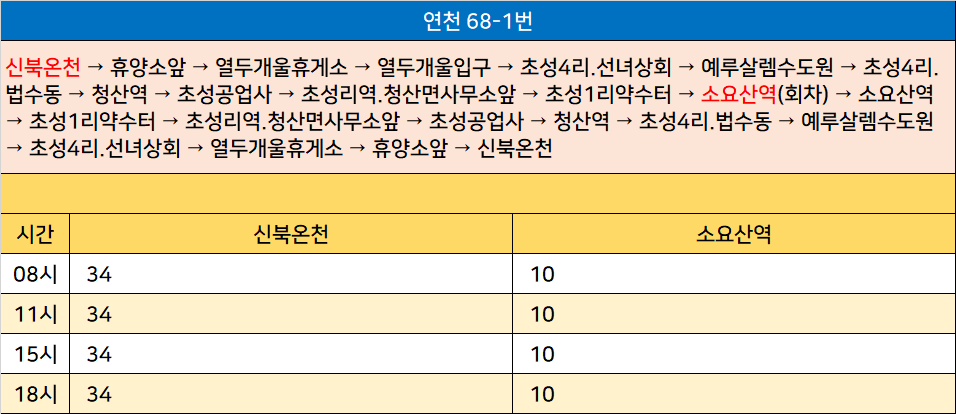 연천 68-1번

신북온천 → 휴양소앞 → 열두개울휴게소 → 열두개울입구 → 초성4리.선녀상회 → 예루살렘수도원 → 초성4리.법수동 → 청산역 → 초성공업사 → 초성리역.청산면사무소앞 → 초성1리약수터 → 소요산역(회차) → 소요산역 → 초성1리약수터 → 초성리역.청산면사무소앞 → 초성공업사 → 청산역 → 초성4리.법수동 → 예루살렘수도원 → 초성4리.선녀상회 → 열두개울휴게소 → 휴양소앞 → 신북온천

| 시간 | 신북온천 | 소요산역 |
|---|---|---|
| 08시 | 34 | 10 |
| 11시 | 34 | 10 |
| 15시 | 34 | 10 |
| 18시 | 34 | 10 |